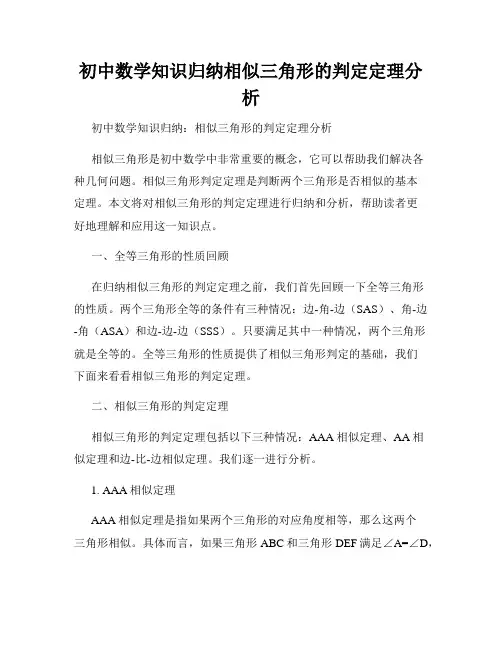 初中数学知识归纳相似三角形的判定定理分析

初中数学知识归纳：相似三角形的判定定理分析

相似三角形是初中数学中非常重要的概念，它可以帮助我们解决各种几何问题。相似三角形判定定理是判断两个三角形是否相似的基本定理。本文将对相似三角形的判定定理进行归纳和分析，帮助读者更好地理解和应用这一知识点。

一、全等三角形的性质回顾

在归纳相似三角形的判定定理之前，我们首先回顾一下全等三角形的性质。两个三角形全等的条件有三种情况：边-角-边（SAS）、角-边-角（ASA）和边-边-边（SSS）。只要满足其中一种情况，两个三角形就是全等的。全等三角形的性质提供了相似三角形判定的基础，我们下面来看看相似三角形的判定定理。

二、相似三角形的判定定理

相似三角形的判定定理包括以下三种情况：AAA 相似定理、AA 相似定理和边-比-边相似定理。我们逐一进行分析。

1. AAA 相似定理

AAA 相似定理是指如果两个三角形的对应角度相等，那么这两个三角形相似。具体而言，如果三角形 ABC 和三角形 DEF 满足$\angle A=\angle D$，